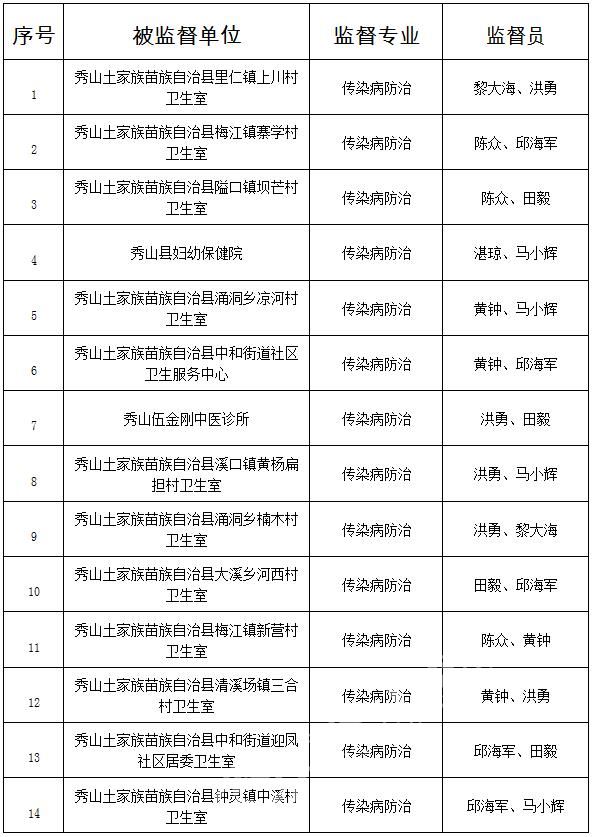 | 序号 | 被监督单位 | 监督专业 | 监督员 |
|---|---|---|---|
| 1 | 秀山土家族苗族自治县里仁镇上川村卫生室 | 传染病防治 | 黎大海、洪勇 |
| 2 | 秀山土家族苗族自治县梅江镇寨学村卫生室 | 传染病防治 | 陈众、邱海军 |
| 3 | 秀山土家族苗族自治县隘口镇坝芒村卫生室 | 传染病防治 | 陈众、田毅 |
| 4 | 秀山县妇幼保健院 | 传染病防治 | 湛琼、马小辉 |
| 5 | 秀山土家族苗族自治县涌洞乡凉河村卫生室 | 传染病防治 | 黄钟、马小辉 |
| 6 | 秀山土家族苗族自治县中和街道社区卫生服务中心 | 传染病防治 | 黄钟、邱海军 |
| 7 | 秀山伍金刚中医诊所 | 传染病防治 | 洪勇、田毅 |
| 8 | 秀山土家族苗族自治县溪口镇黄杨扁担村卫生室 | 传染病防治 | 洪勇、马小辉 |
| 9 | 秀山土家族苗族自治县涌洞乡楠木村卫生室 | 传染病防治 | 洪勇、黎大海 |
| 10 | 秀山土家族苗族自治县大溪乡河西村卫生室 | 传染病防治 | 田毅、邱海军 |
| 11 | 秀山土家族苗族自治县梅江镇新营村卫生室 | 传染病防治 | 陈众、黄钟 |
| 12 | 秀山土家族苗族自治县清溪场镇三合村卫生室 | 传染病防治 | 黄钟、洪勇 |
| 13 | 秀山土家族苗族自治县中和街道迎凤社区居委卫生室 | 传染病防治 | 邱海军、田毅 |
| 14 | 秀山土家族苗族自治县钟灵镇中溪村卫生室 | 传染病防治 | 邱海军、马小辉 |